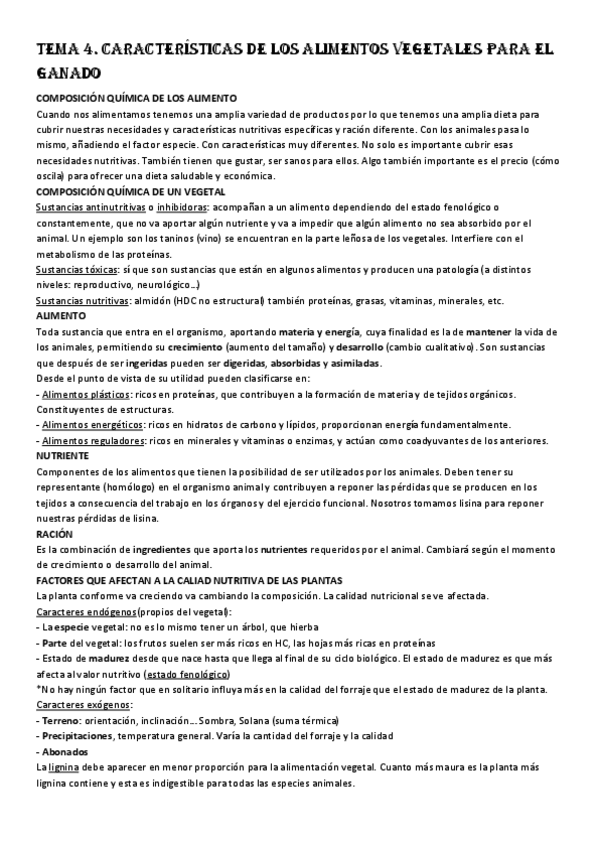 TEMA 4. CARACTERÍSTICAS DE LOS ALIMENTOS VEGETALES PARA EL GANADO

COMPOSICIÓN QUÍMICA DE LOS ALIMENTO

Cuando nos alimentamos tenemos una amplia variedad de productos por lo que tenemos una amplia dieta para cubrir nuestras necesidades y características nutritivas específicas y ración diferente. Con los animales pasa lo mismo, añadiendo el factor especie. Con características muy diferentes. No solo es importante cubrir esas necesidades nutritivas. También tienen que gustar, ser sanos para ellos. Algo también importante es el precio (cómo oscila) para ofrecer una dieta saludable y económica.

COMPOSICIÓN QUÍMICA DE UN VEGETAL

Sustancias antinutritivas o inhibidoras: acompañan a un alimento dependiendo del estado fenológico o constantemente, que no va aportar algún nutriente y va a impedir que algún alimento no sea absorbido por el animal. Un ejemplo son los taninos (vino) se encuentran en la parte leñosa de los vegetales. Interfiere con el metabolismo de las proteínas.

Sustancias tóxicas: sí que son sustancias que están en algunos alimentos y producen una patología (a distintos niveles: reproductivo, neurológico...)

Sustancias nutritivas: almidón (HDC no estructural) también proteínas, grasas, vitaminas, minerales, etc.

ALIMENTO

Toda sustancia que entra en el organismo, aportando materia y energía, cuya finalidad es la de mantener la vida de los animales, permitiendo su crecimiento (aumento del tamaño) y desarrollo (cambio cualitativo). Son sustancias que después de ser ingeridas pueden ser digeridas, absorbidas y asimiladas.

Desde el punto de vista de su utilidad pueden clasificarse en:

- Alimentos plásticos: ricos en proteínas, que contribuyen a la formación de materia y de tejidos orgánicos. Constituyentes de estructuras.

- Alimentos energéticos: ricos en hidratos de carbono y lípidos, proporcionan energía fundamentalmente.

- Alimentos reguladores: ricos en minerales y vitaminas o enzimas, y actúan como coadyuvantes de los anteriores.

NUTRIENTE

Componentes de los alimentos que tienen la posibilidad de ser utilizados por los animales. Deben tener su representante (homólogo) en el organismo animal y contribuyen a reponer las pérdidas que se producen en los tejidos a consecuencia del trabajo en los órganos y del ejercicio funcional. Nosotros tomamos lisina para reponer nuestras pérdidas de lisina.

RACIÓN

Es la combinación de ingredientes que aporta los nutrientes requeridos por el animal. Cambiará según el momento de crecimiento o desarrollo del animal.

FACTORES QUE AFECTAN A LA CALIAD NUTRITIVA DE LAS PLANTAS

La planta conforme va creciendo va cambiando la composición. La calidad nutricional se ve afectada.

Caracteres endógenos(propios del vegetal):

- La especie vegetal: no es lo mismo tener un árbol, que hierba

- Parte del vegetal: los frutos suelen ser más ricos en HC, las hojas más ricas en proteínas

- Estado de madurez desde que nace hasta que llega al final de su ciclo biológico. El estado de madurez es que más afecta al valor nutritivo (estado fenológico)

*No hay ningún factor que en solitario influya más en la calidad del forraje que el estado de madurez de la planta.

Caracteres exógenos:

- Terreno: orientación, inclinación... Sombra, Solana (suma térmica)

- Precipitaciones, temperatura general. Varía la cantidad del forraje y la calidad

- Abonados

La lignina debe aparecer en menor proporción para la alimentación vegetal. Cuanto más maura es la planta más lignina contiene y esta es indigestible para todas las especies animales.